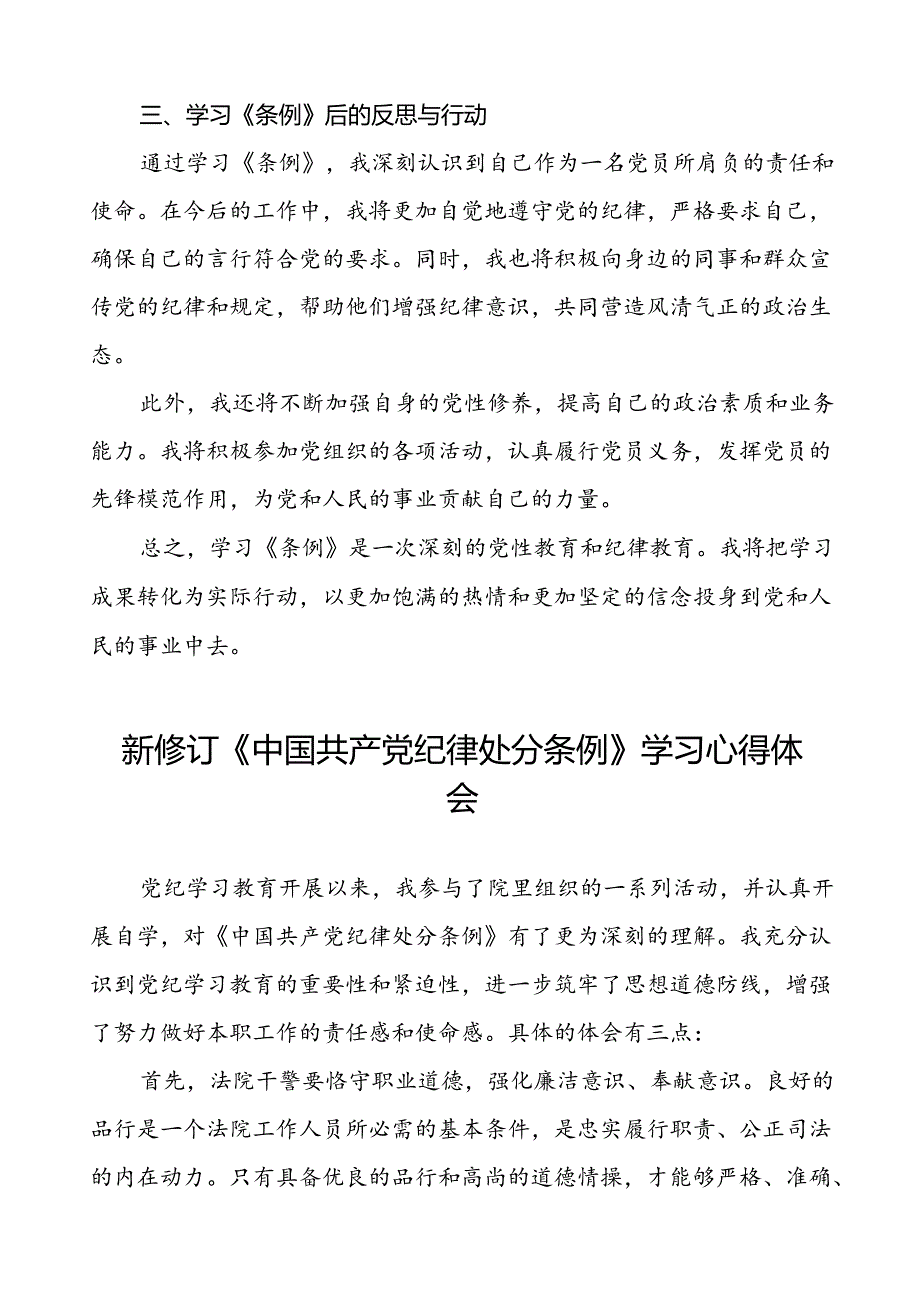 三、学习《条例》后的反思与行动

通过学习《条例》，我深刻认识到自己作为一名党员所肩负的责任和使命。在今后的工作中，我将更加自觉地遵守党的纪律，严格要求自己，确保自己的言行符合党的要求。同时，我也将积极向身边的同事和群众宣传党的纪律和规定，帮助他们增强纪律意识，共同营造风清气正的政治生态。

此外，我还将不断加强自身的党性修养，提高自己的政治素质和业务能力。我将积极参加党组织的各项活动，认真履行党员义务，发挥党员的先锋模范作用，为党和人民的事业贡献自己的力量。

总之，学习《条例》是一次深刻的党性教育和纪律教育。我将把学习成果转化为实际行动，以更加饱满的热情和更加坚定的信念投身到党和人民的事业中去。

新修订《中国共产党纪律处分条例》学习心得体会

党纪学习教育开展以来，我参与了院里组织的一系列活动，并认真开展自学，对《中国共产党纪律处分条例》有了更为深刻的理解。我充分认识到党纪学习教育的重要性和紧迫性，进一步筑牢了思想道德防线，增强了努力做好本职工作的责任感和使命感。具体的体会有三点：

首先，法院干警要恪守职业道德，强化廉洁意识、奉献意识。良好的品行是一个法院工作人员所必需的基本条件，是忠实履行职责、公正司法的内在动力。只有具备优良的品行和高尚的道德情操，才能够严格、准确、